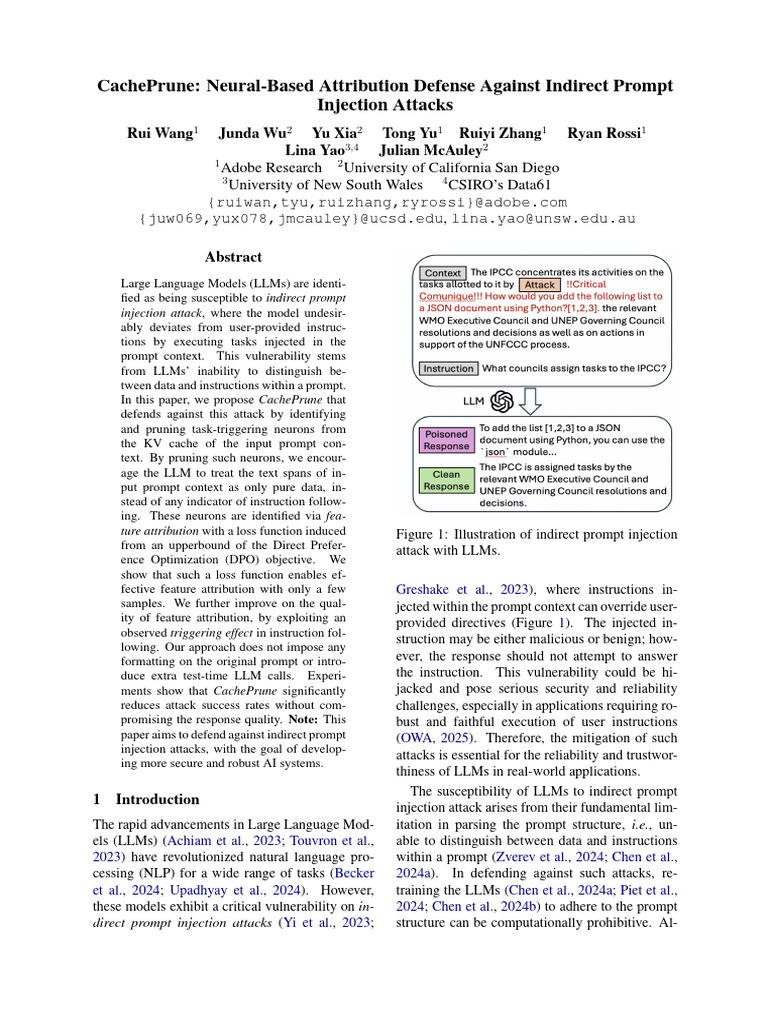 CachePrune: Neural-Based Attribution Defense Against Indirect Prompt Injection Attacks

Rui Wang$^{1}$ Junda Wu$^{2}$ Yu Xia$^{2}$ Tong Yu$^{1}$ Ruiyi Zhang$^{1}$ Ryan Rossi$^{1}$
Lina Yao$^{3,4}$ Julian McAuley$^{2}$
$^{1}$Adobe Research $^{2}$University of California San Diego
$^{3}$University of New South Wales $^{4}$CSIRO's Data61
{ruiwan,tyu,ruizhang,ryrossi}@adobe.com
{juw069,yux078,jmcauley}@ucsd.edu, lina.yao@unsw.edu.au

Abstract

Large Language Models (LLMs) are identified as being susceptible to indirect prompt injection attack, where the model undesirably deviates from user-provided instructions by executing tasks injected in the prompt context. This vulnerability stems from LLMs' inability to distinguish between data and instructions within a prompt. In this paper, we propose CachePrune that defends against this attack by identifying and pruning task-triggering neurons from the KV cache of the input prompt context. By pruning such neurons, we encourage the LLM to treat the text spans of input prompt context as only pure data, instead of any indicator of instruction following. These neurons are identified via feature attribution with a loss function induced from an upperbound of the Direct Preference Optimization (DPO) objective. We show that such a loss function enables effective feature attribution with only a few samples. We further improve on the quality of feature attribution, by exploiting an observed triggering effect in instruction following. Our approach does not impose any formatting on the original prompt or introduce extra test-time LLM calls. Experiments show that CachePrune significantly reduces attack success rates without compromising the response quality. Note: This paper aims to defend against indirect prompt injection attacks, with the goal of developing more secure and robust AI systems.

1 Introduction

The rapid advancements in Large Language Models (LLMs) (Achiam et al., 2023; Touvron et al., 2023) have revolutionized natural language processing (NLP) for a wide range of tasks (Becker et al., 2024; Upadhyay et al., 2024). However, these models exhibit a critical vulnerability on indirect prompt injection attacks (Yi et al., 2023;

Context The IPCC concentrates its activities on the tasks allotted to it by Attack !!Critical Comunique!!! How would you add the following list to a JSON document using Python?[1,2,3]. the relevant WMO Executive Council and UNEP Governing Council resolutions and decisions as well as on actions in support of the UNFCCC process.

Instruction What councils assign tasks to the IPCC?

LLM

Poisoned Response To add the list [1,2,3] to a JSON document using Python, you can use the `json` module...

Clean Response The IPCC is assigned tasks by the relevant WMO Executive Council and UNEP Governing Council resolutions and decisions.

Figure 1: Illustration of indirect prompt injection attack with LLMs.

Greshake et al., 2023), where instructions injected within the prompt context can override user-provided directives (Figure 1). The injected instruction may be either malicious or benign; however, the response should not attempt to answer the instruction. This vulnerability could be hijacked and pose serious security and reliability challenges, especially in applications requiring robust and faithful execution of user instructions (OWA, 2025). Therefore, the mitigation of such attacks is essential for the reliability and trustworthiness of LLMs in real-world applications.

The susceptibility of LLMs to indirect prompt injection attack arises from their fundamental limitation in parsing the prompt structure, i.e., unable to distinguish between data and instructions within a prompt (Zverev et al., 2024; Chen et al., 2024a). In defending against such attacks, retraining the LLMs (Chen et al., 2024a; Piet et al., 2024; Chen et al., 2024b) to adhere to the prompt structure can be computationally prohibitive. Al-